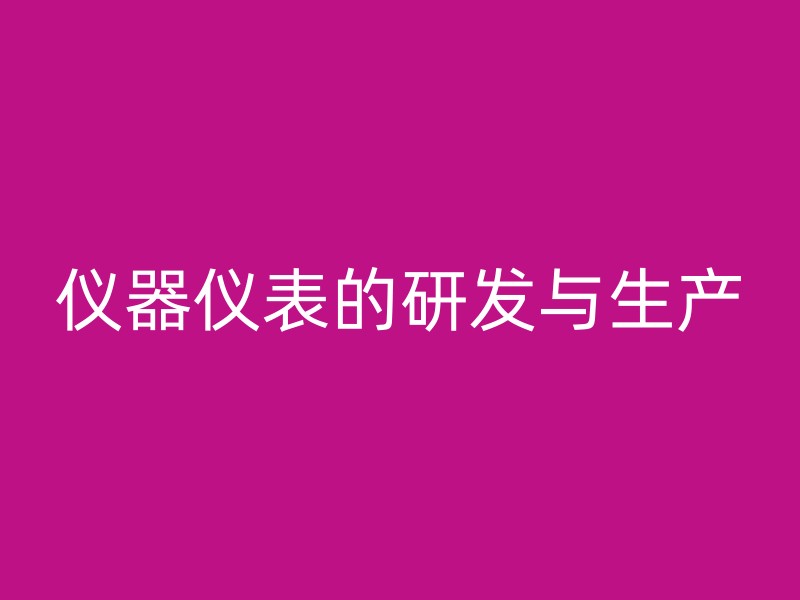 仪器仪表的研发与生产